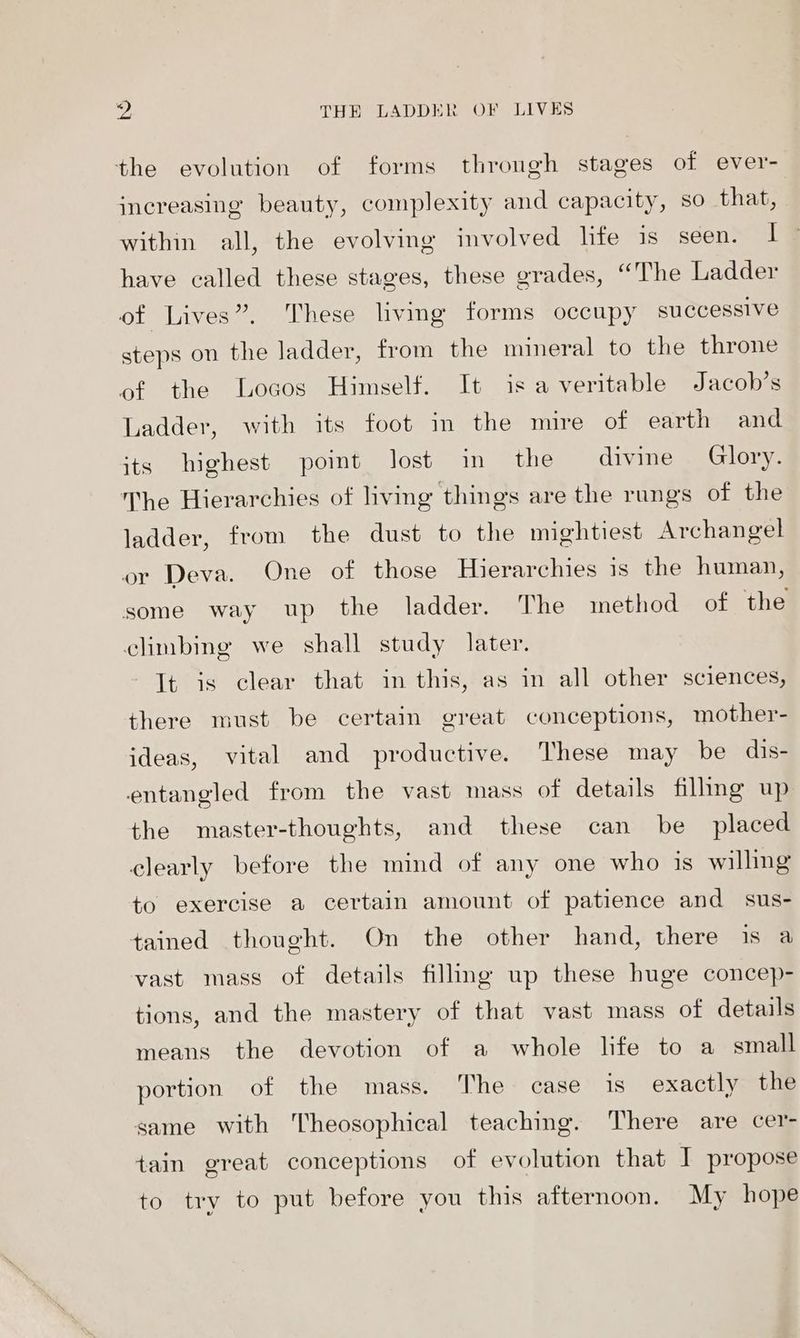 2 THE LADDER OF LIVES

the evolution of forms through stages of ever-increasing beauty, complexity and capacity, so that, within all, the evolving involved life is seen. I have called these stages, these grades, "The Ladder of Lives". These living forms occupy successive steps on the ladder, from the mineral to the throne of the Logos Himself. It is a veritable Jacob's Ladder, with its foot in the mire of earth and its highest point lost in the divine Glory. The Hierarchies of living things are the rungs of the ladder, from the dust to the mightiest Archangel or Deva. One of those Hierarchies is the human, some way up the ladder. The method of the climbing we shall study later.

It is clear that in this, as in all other sciences, there must be certain great conceptions, mother-ideas, vital and productive. These may be disentangled from the vast mass of details filling up the master-thoughts, and these can be placed clearly before the mind of any one who is willing to exercise a certain amount of patience and sustained thought. On the other hand, there is a vast mass of details filling up these huge conceptions, and the mastery of that vast mass of details means the devotion of a whole life to a small portion of the mass. The case is exactly the same with Theosophical teaching. There are certain great conceptions of evolution that I propose to try to put before you this afternoon. My hope